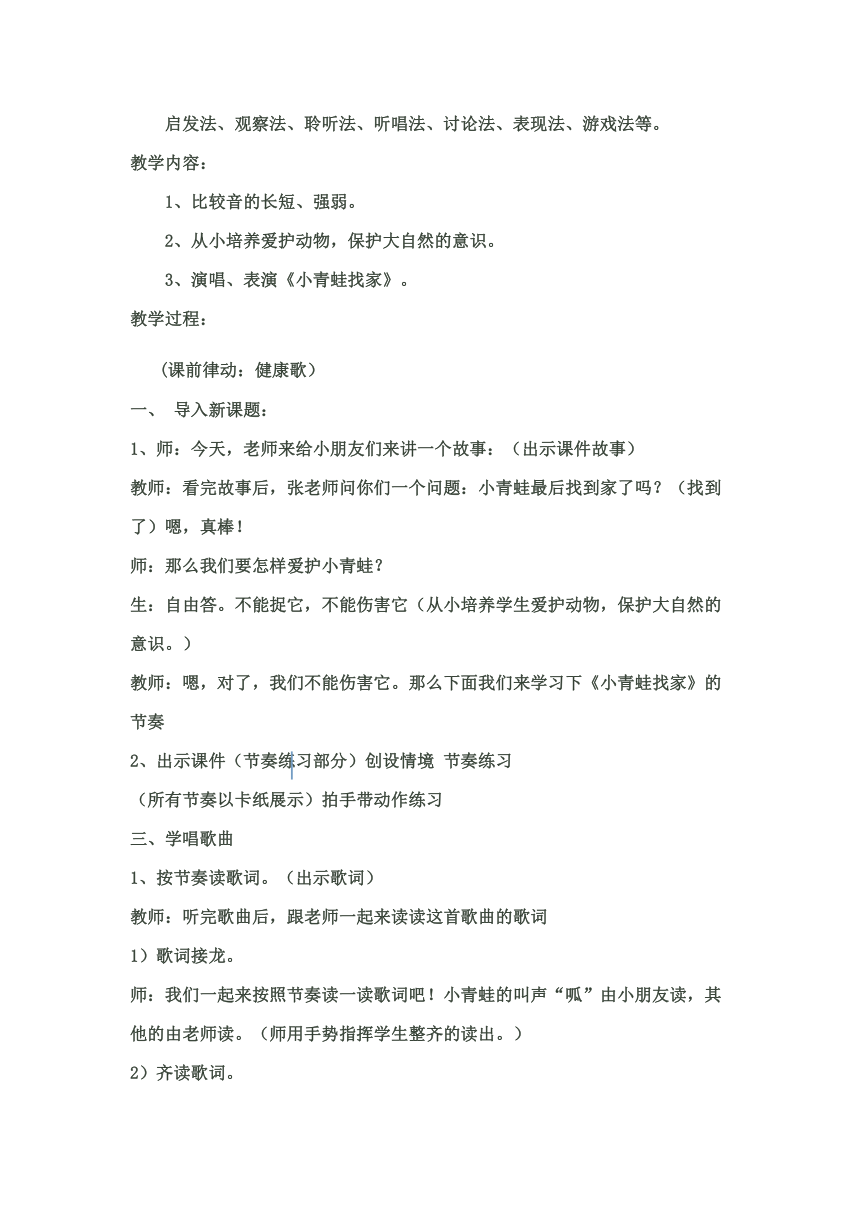 启发法、观察法、聆听法、听唱法、讨论法、表现法、游戏法等。

教学内容：

1、比较音的长短、强弱。

2、从小培养爱护动物，保护大自然的意识。

3、演唱、表演《小青蛙找家》。

教学过程：

（课前律动：健康歌）

一、 导入新课题：

1、师：今天，老师来给小朋友们来讲一个故事：（出示课件故事）

教师：看完故事后，张老师问你们一个问题：小青蛙最后找到家了吗？（找到了）嗯，真棒！

师：那么我们要怎样爱护小青蛙？

生：自由答。不能捉它，不能伤害它（从小培养学生爱护动物，保护大自然的意识。）

教师：嗯，对了，我们不能伤害它。那么下面我们来学习下《小青蛙找家》的节奏

2、出示课件（节奏练习部分）创设情境 节奏练习

（所有节奏以卡纸展示）拍手带动作练习

三、学唱歌曲

1、按节奏读歌词。（出示歌词）

教师：听完歌曲后，跟老师一起来读读这首歌曲的歌词

1）歌词接龙。

师：我们一起来按照节奏读一读歌词吧！小青蛙的叫声“呱”由小朋友读，其他的由老师读。（师用手势指挥学生整齐的读出。）

2）齐读歌词。